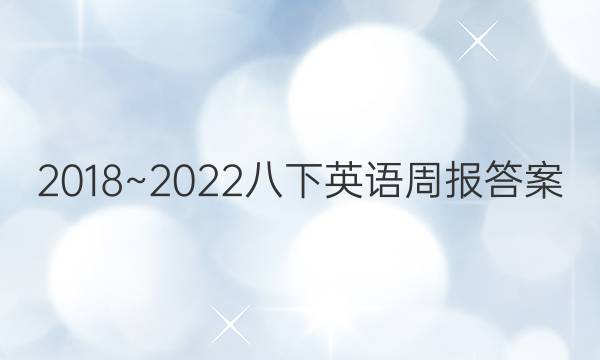 2018~2022八下英语周报答案